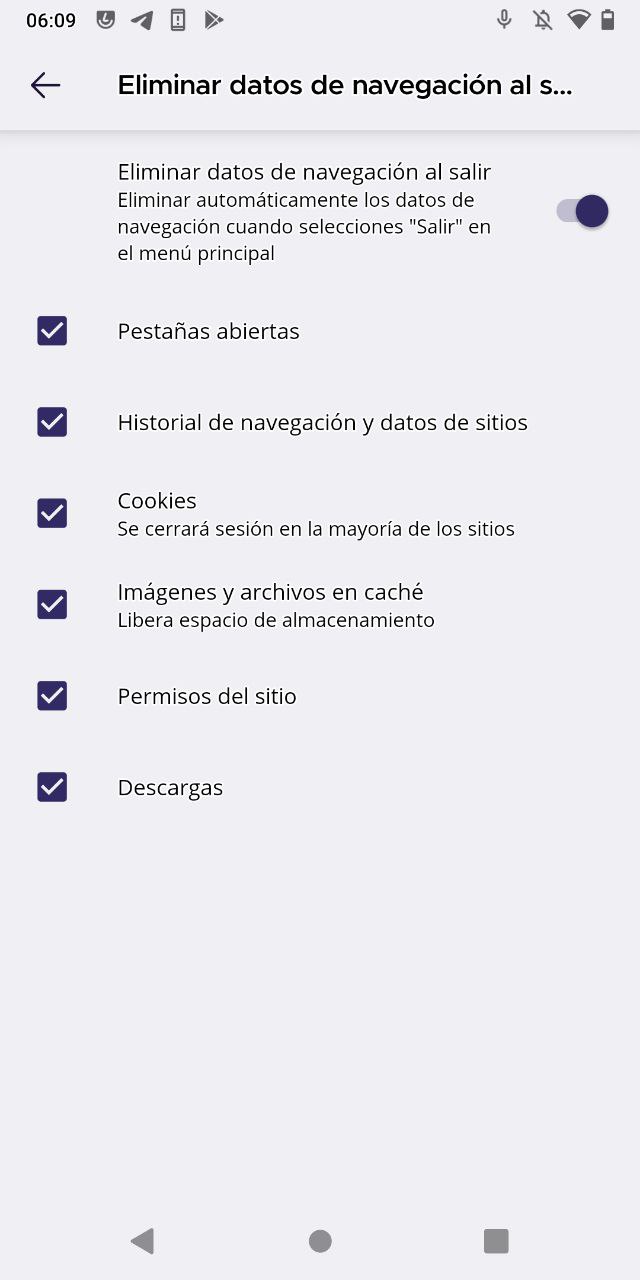 06:09

Eliminar datos de navegación al s...

Eliminar datos de navegación al salir
Eliminar automáticamente los datos de navegación cuando selecciones "Salir" en el menú principal

Pestañas abiertas

Historial de navegación y datos de sitios

Cookies
Se cerrará sesión en la mayoría de los sitios

Imágenes y archivos en caché
Libera espacio de almacenamiento

Permisos del sitio

Descargas